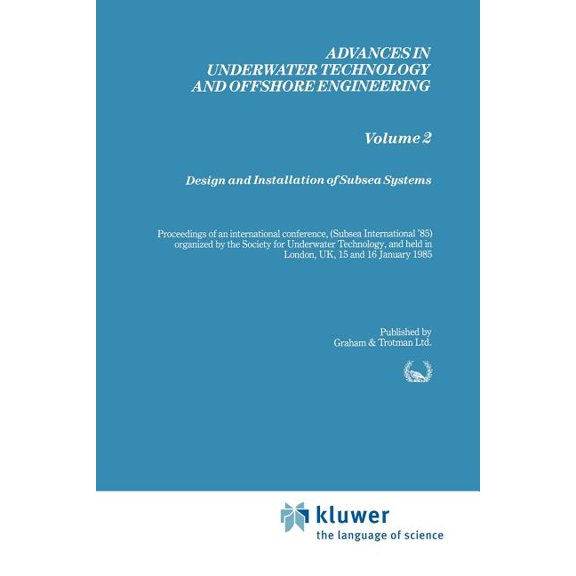 ADVANCES IN UNDERWATER TECHNOLOGY AND OFFSHORE ENGINEERING

Volume 2

Design and Installation of Subsea Systems

Proceedings of an international conference, (Subsea International '85) organized by the Society for Underwater Technology, and held in London, UK, 15 and 16 January 1985

Published by
Graham & Trotman Ltd.

kluwer
the language of science